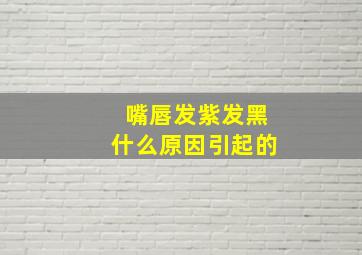 嘴唇发紫发黑
什么原因引起的